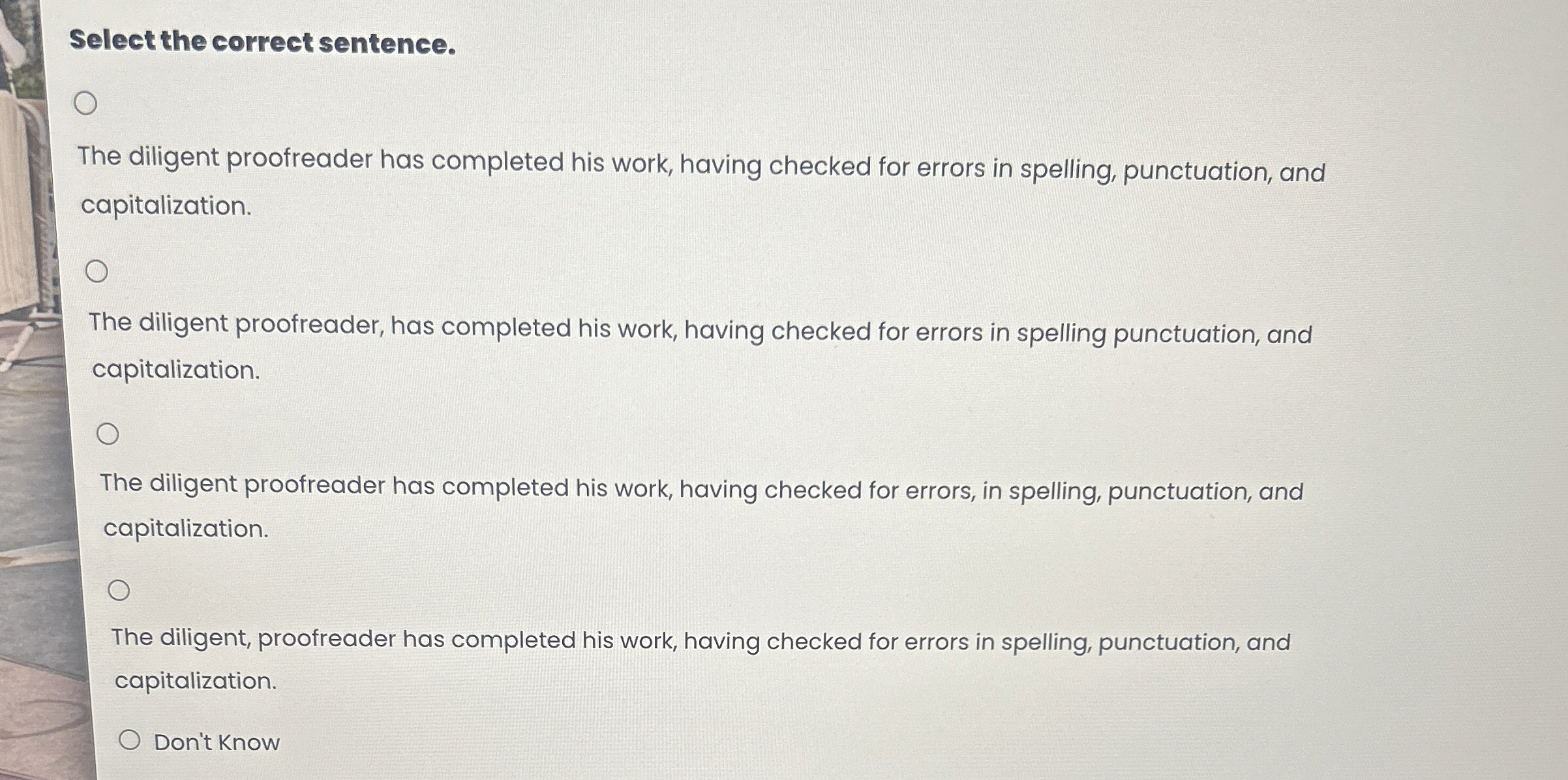 Select the correct sentence.

The diligent proofreader has completed his work, having checked for errors in spelling, punctuation, and capitalization.

The diligent proofreader, has completed his work, having checked for errors in spelling punctuation, and capitalization.

The diligent proofreader has completed his work, having checked for errors, in spelling, punctuation, and capitalization.

The diligent, proofreader has completed his work, having checked for errors in spelling, punctuation, and capitalization.

Don't Know